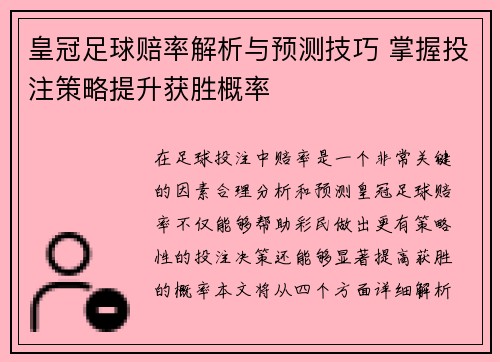 皇冠足球赔率解析与预测技巧 掌握投注策略提升获胜概率

在足球投注中赔率是一个非常关键的因素合理分析和预测皇冠足球赔率不仅能够帮助彩民做出更有策略性的投注决策还能够显著提高获胜的概率本文将从四个方面详细解析